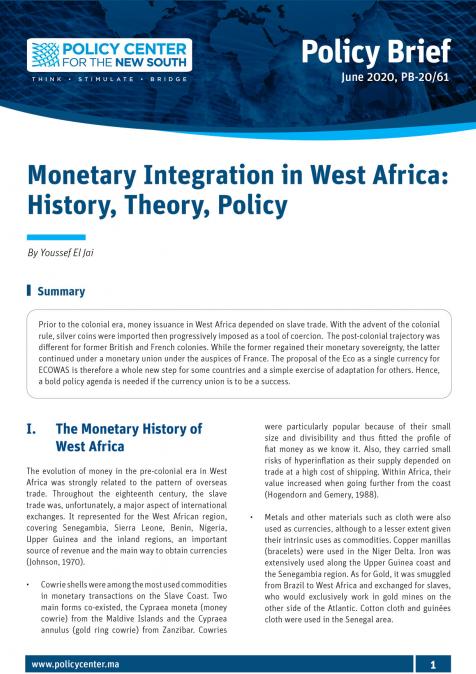 POLICY CENTER FOR THE NEW SOUTH

THINK • STIMULATE • BRIDGE

Policy Brief

June 2020, PB-20/61

Monetary Integration in West Africa: History, Theory, Policy

By Youssef El Jai

Summary

Prior to the colonial era, money issuance in West Africa depended on slave trade. With the advent of the colonial rule, silver coins were imported then progressively imposed as a tool of coercion. The post-colonial trajectory was different for former British and French colonies. While the former regained their monetary sovereignty, the latter continued under a monetary union under the auspices of France. The proposal of the Eco as a single currency for ECOWAS is therefore a whole new step for some countries and a simple exercise of adaptation for others. Hence, a bold policy agenda is needed if the currency union is to be a success.

I. The Monetary History of West Africa

The evolution of money in the pre-colonial era in West Africa was strongly related to the pattern of overseas trade. Throughout the eighteenth century, the slave trade was, unfortunately, a major aspect of international exchanges. It represented for the West African region, covering Senegambia, Sierra Leone, Benin, Nigeria, Upper Guinea and the inland regions, an important source of revenue and the main way to obtain currencies (Johnson, 1970).

• Cowrie shells were among the most used commodities in monetary transactions on the Slave Coast. Two main forms co-existed, the Cypraea moneta (money cowrie) from the Maldive Islands and the Cypraea annulus (gold ring cowrie) from Zanzibar. Cowries were particularly popular because of their small size and divisibility and thus fitted the profile of fiat money as we know it. Also, they carried small risks of hyperinflation as their supply depended on trade at a high cost of shipping. Within Africa, their value increased when going further from the coast (Hogendorn and Gemery, 1988).

• Metals and other materials such as cloth were also used as currencies, although to a lesser extent given their intrinsic uses as commodities. Copper manillas (bracelets) were used in the Niger Delta. Iron was extensively used along the Upper Guinea coast and the Senegambia region. As for Gold, it was smuggled from Brazil to West Africa and exchanged for slaves, who would exclusively work in gold mines on the other side of the Atlantic. Cotton cloth and guinées cloth were used in the Senegal area.

www.policycenter.ma

1